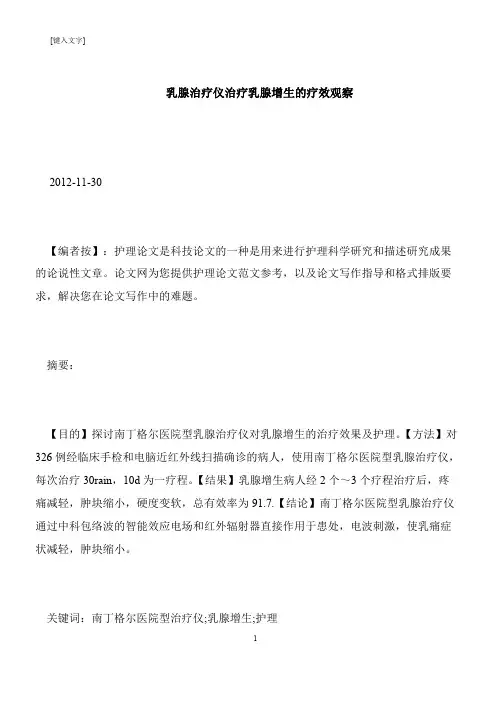 [键入文字]

乳腺治疗仪治疗乳腺增生的疗效观察

2012-11-30

【编者按】：护理论文是科技论文的一种是用来进行护理科学研究和描述研究成果的论说性文章。论文网为您提供护理论文范文参考，以及论文写作指导和格式排版要求，解决您在论文写作中的难题。

摘要：

【目的】探讨南丁格尔医院型乳腺治疗仪对乳腺增生的治疗效果及护理。【方法】对326例经临床手检和电脑近红外线扫描确诊的病人，使用南丁格尔医院型乳腺治疗仪，每次治疗30rain，10d为一疗程。【结果】乳腺增生病人经2个~3个疗程治疗后，疼痛减轻，肿块缩小，硬度变软，总有效率为91.7.【结论】南丁格尔医院型乳腺治疗仪通过中科包络波的智能效应电场和红外辐射器直接作用于患处，电波刺激，使乳痛症状减轻，肿块缩小。

关键词：南丁格尔医院型治疗仪;乳腺增生;护理

1